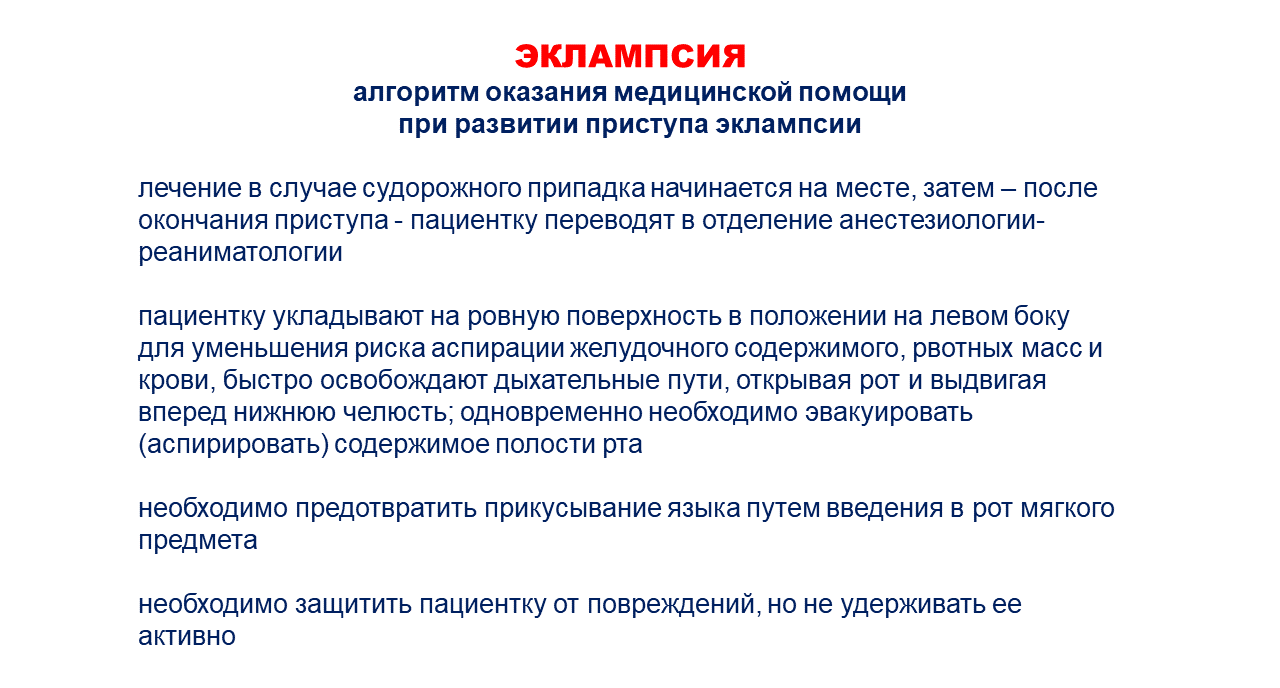 ЭКЛАМПСИЯ
алгоритм оказания медицинской помощи
при развитии приступа эклампсии

лечение в случае судорожного припадка начинается на месте, затем – после окончания приступа - пациентку переводят в отделение анестезиологии-реаниматологии

пациентку укладывают на ровную поверхность в положении на левом боку для уменьшения риска аспирации желудочного содержимого, рвотных масс и крови, быстро освобождают дыхательные пути, открывая рот и выдвигая вперед нижнюю челюсть; одновременно необходимо эвакуировать (аспирировать) содержимое полости рта

необходимо предотвратить прикусывание языка путем введения в рот мягкого предмета

необходимо защитить пациентку от повреждений, но не удерживать ее активно